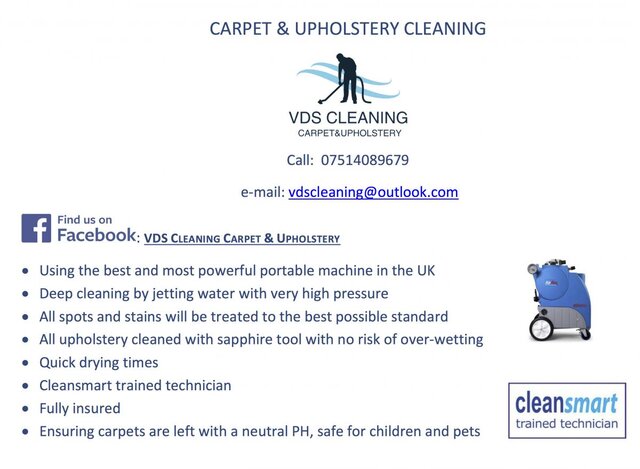 CARPET & UPHOLSTERY CLEANING

VDS CLEANING
CARPET&UPHOLSTERY

Call: 07514089679

e-mail: vdscleaning@outlook.com

Find us on
Facebook: VDS CLEANING CARPET & UPHOLSTERY

• Using the best and most powerful portable machine in the UK
• Deep cleaning by jetting water with very high pressure
• All spots and stains will be treated to the best possible standard
• All upholstery cleaned with sapphire tool with no risk of over-wetting
• Quick drying times
• Cleansmart trained technician
• Fully insured
• Ensuring carpets are left with a neutral PH, safe for children and pets

cleansmart
trained technician